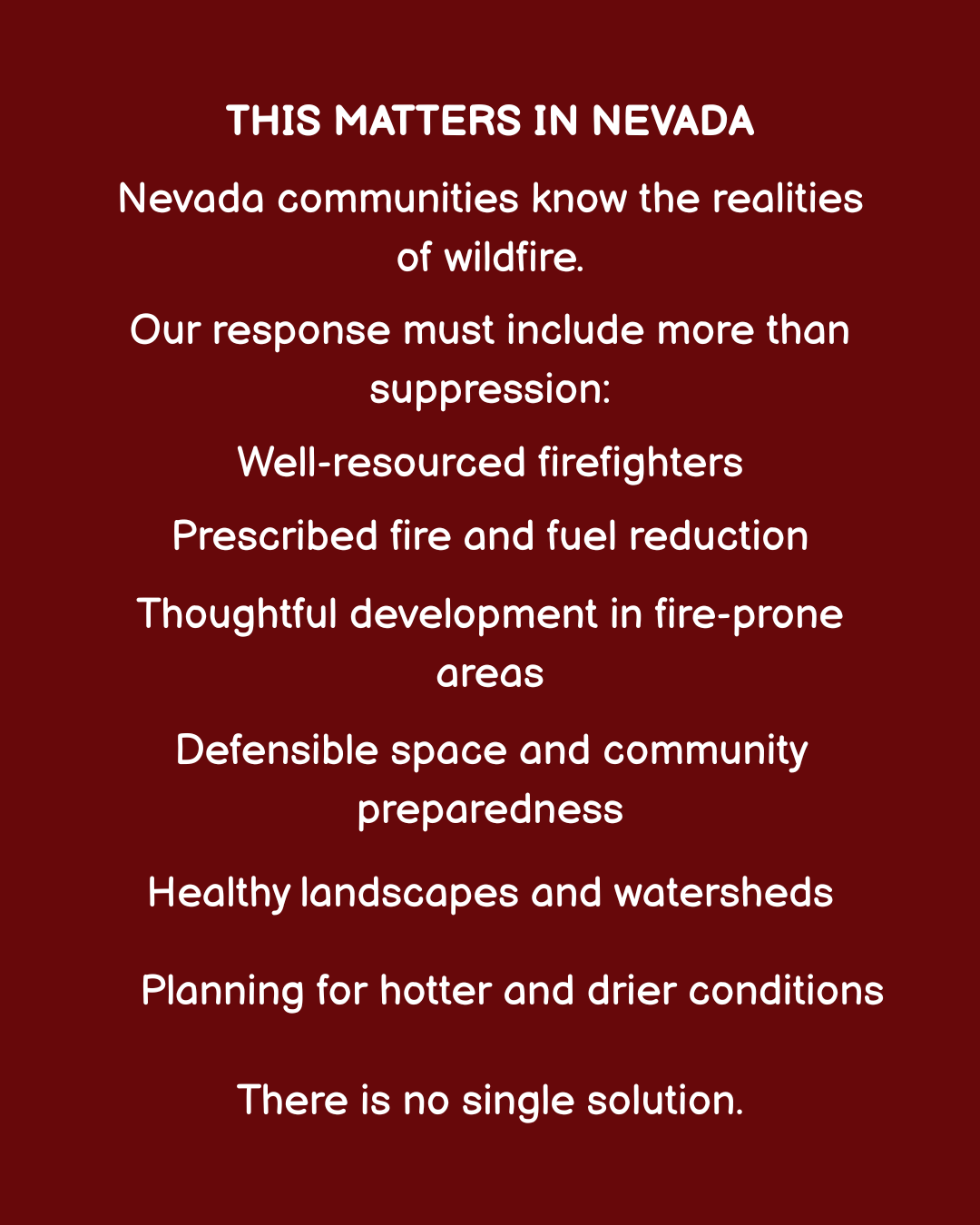 THIS MATTERS IN NEVADA

Nevada communities know the realities of wildfire.

Our response must include more than suppression:

Well-resourced firefighters

Prescribed fire and fuel reduction

Thoughtful development in fire-prone areas

Defensible space and community preparedness

Healthy landscapes and watersheds

Planning for hotter and drier conditions

There is no single solution.